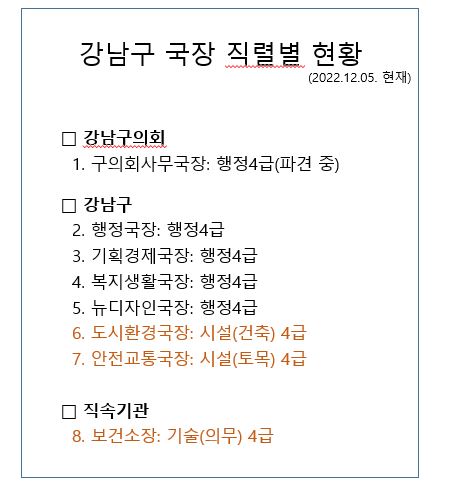 강남구 국장 직렬별 현황

(2022.12.05. 현재)

□ 강남구의회

1. 구의회사무국장: 행정4급(파견 중)

□ 강남구

2. 행정국장: 행정4급

3. 기획경제국장: 행정4급

4. 복지생활국장: 행정4급

5. 뉴디자인국장: 행정4급

6. 도시환경국장: 시설(건축) 4급

7. 안전교통국장: 시설(토목) 4급

□ 직속기관

8. 보건소장: 기술(의무) 4급